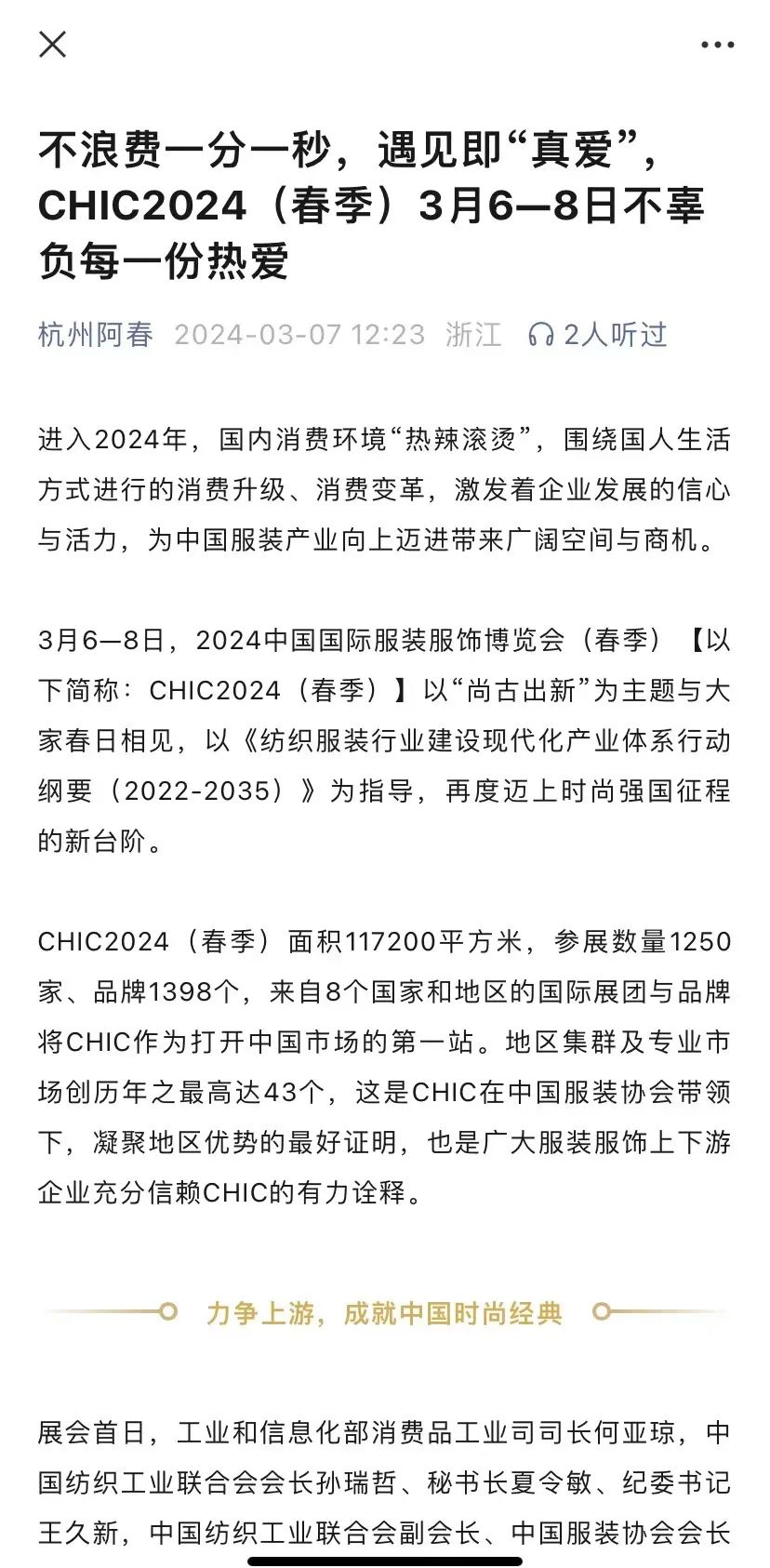 不浪费一分一秒，遇见即“真爱”，CHIC2024（春季）3月6—8日不辜负每一份热爱

杭州阿春 2024-03-07 12:23 浙江 2人听过

进入2024年，国内消费环境“热辣滚烫”，围绕国人生活方式进行的消费升级、消费变革，激发着企业发展的信心与活力，为中国服装产业向上迈进带来广阔空间与商机。

3月6—8日，2024中国国际服装服饰博览会（春季）【以下简称：CHIC2024（春季）】以“尚古出新”为主题与大家春日相见，以《纺织服装行业建设现代化产业体系行动纲要（2022-2035）》为指导，再度迈上时尚强国征程的新台阶。

CHIC2024（春季）面积117200平方米，参展数量1250家、品牌1398个，来自8个国家和地区的国际展团与品牌将CHIC作为打开中国市场的第一站。地区集群及专业市场创历年之最高达43个，这是CHIC在中国服装协会带领下，凝聚地区优势的最好证明，也是广大服装服饰上下游企业充分信赖CHIC的有力诠释。

力争上游，成就中国时尚经典

展会首日，工业和信息化部消费品工业司司长何亚琼，中国纺织工业联合会会长孙瑞哲、秘书长夏令敏、纪委书记王久新，中国纺织工业联合会副会长、中国服装协会会长